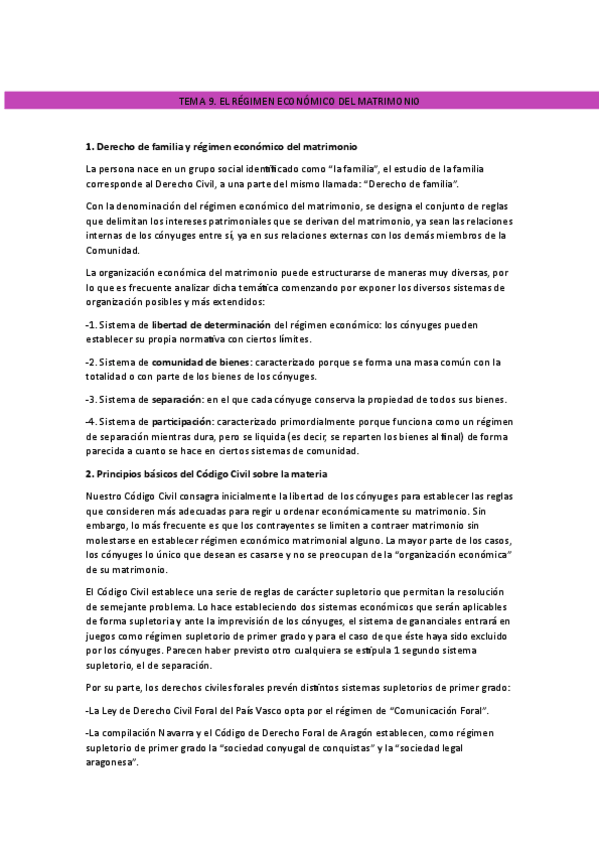 TEMA 9. EL RÉGIMEN ECONÓMICO DEL MATRIMONIO

1. Derecho de familia y régimen económico del matrimonio

La persona nace en un grupo social identificado como "la familia", el estudio de la familia corresponde al Derecho Civil, a una parte del mismo llamada: "Derecho de familia".

Con la denominación del régimen económico del matrimonio, se designa el conjunto de reglas que delimitan los intereses patrimoniales que se derivan del matrimonio, ya sean las relaciones internas de los cónyuges entre sí, ya en sus relaciones externas con los demás miembros de la Comunidad.

La organización económica del matrimonio puede estructurarse de maneras muy diversas, por lo que es frecuente analizar dicha temática comenzando por exponer los diversos sistemas de organización posibles y más extendidos:

-1. Sistema de libertad de determinación del régimen económico: los cónyuges pueden establecer su propia normativa con ciertos límites.

-2. Sistema de comunidad de bienes: caracterizado porque se forma una masa común con la totalidad o con parte de los bienes de los cónyuges.

-3. Sistema de separación: en el que cada cónyuge conserva la propiedad de todos sus bienes.

-4. Sistema de participación: caracterizado primordialmente porque funciona como un régimen de separación mientras dura, pero se liquida (es decir, se reparten los bienes al final) de forma parecida a cuanto se hace en ciertos sistemas de comunidad.

2. Principios básicos del Código Civil sobre la materia

Nuestro Código Civil consagra inicialmente la libertad de los cónyuges para establecer las reglas que consideren más adecuadas para regir u ordenar económicamente su matrimonio. Sin embargo, lo más frecuente es que los contrayentes se limiten a contraer matrimonio sin molestarse en establecer régimen económico matrimonial alguno. La mayor parte de los casos, los cónyuges lo único que desean es casarse y no se preocupan de la "organización económica" de su matrimonio.

El Código Civil establece una serie de reglas de carácter supletorio que permitan la resolución de semejante problema. Lo hace estableciendo dos sistemas económicos que serán aplicables de forma supletoria y ante la imprevisión de los cónyuges, el sistema de gananciales entrará en juegos como régimen supletorio de primer grado y para el caso de que éste haya sido excluido por los cónyuges. Parecen haber previsto otro cualquiera se estipula 1 segundo sistema supletorio, el de separación.

Por su parte, los derechos civiles forales prevén distintos sistemas supletorios de primer grado:

-La Ley de Derecho Civil Foral del País Vasco opta por el régimen de "Comunicación Foral".

-La compilación Navarra y el Código de Derecho Foral de Aragón establecen, como régimen supletorio de primer grado la "sociedad conyugal de conquistas" y la "sociedad legal aragonesa".